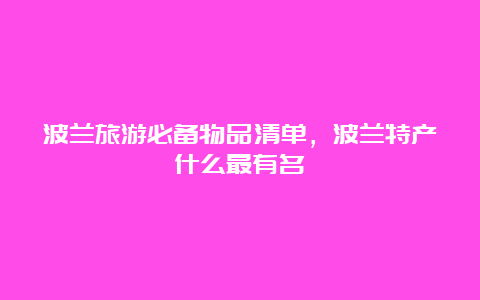 波兰旅游必备物品清单，波兰特产什么最有名